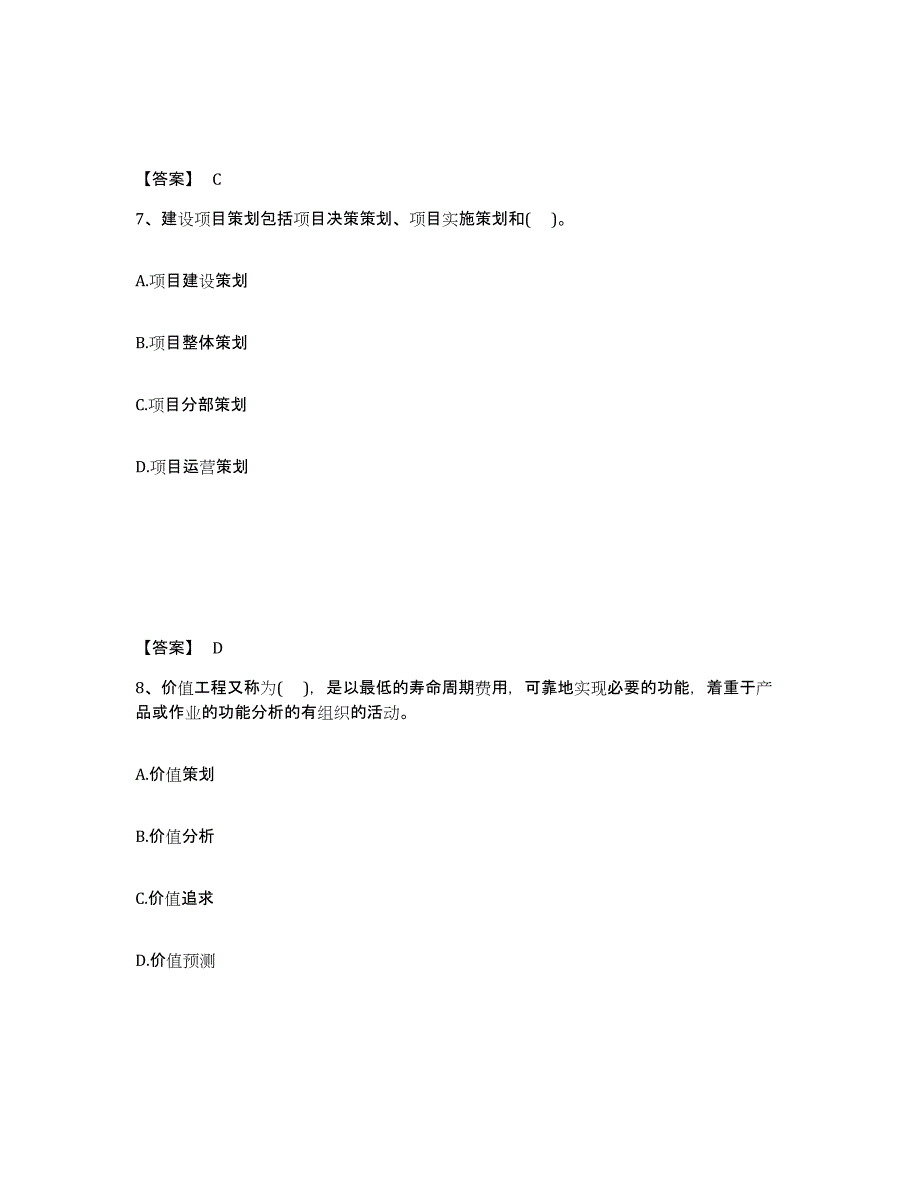 【答案】 C

7、建设项目策划包括项目决策策划、项目实施策划和( )。

A.项目建设策划

B.项目整体策划

C.项目分部策划

D.项目运营策划

【答案】 D

8、价值工程又称为( )，是以最低的寿命周期费用，可靠地实现必要的功能，着重于产品或作业的功能分析的有组织的活动。

A.价值策划

B.价值分析

C.价值追求

D.价值预测